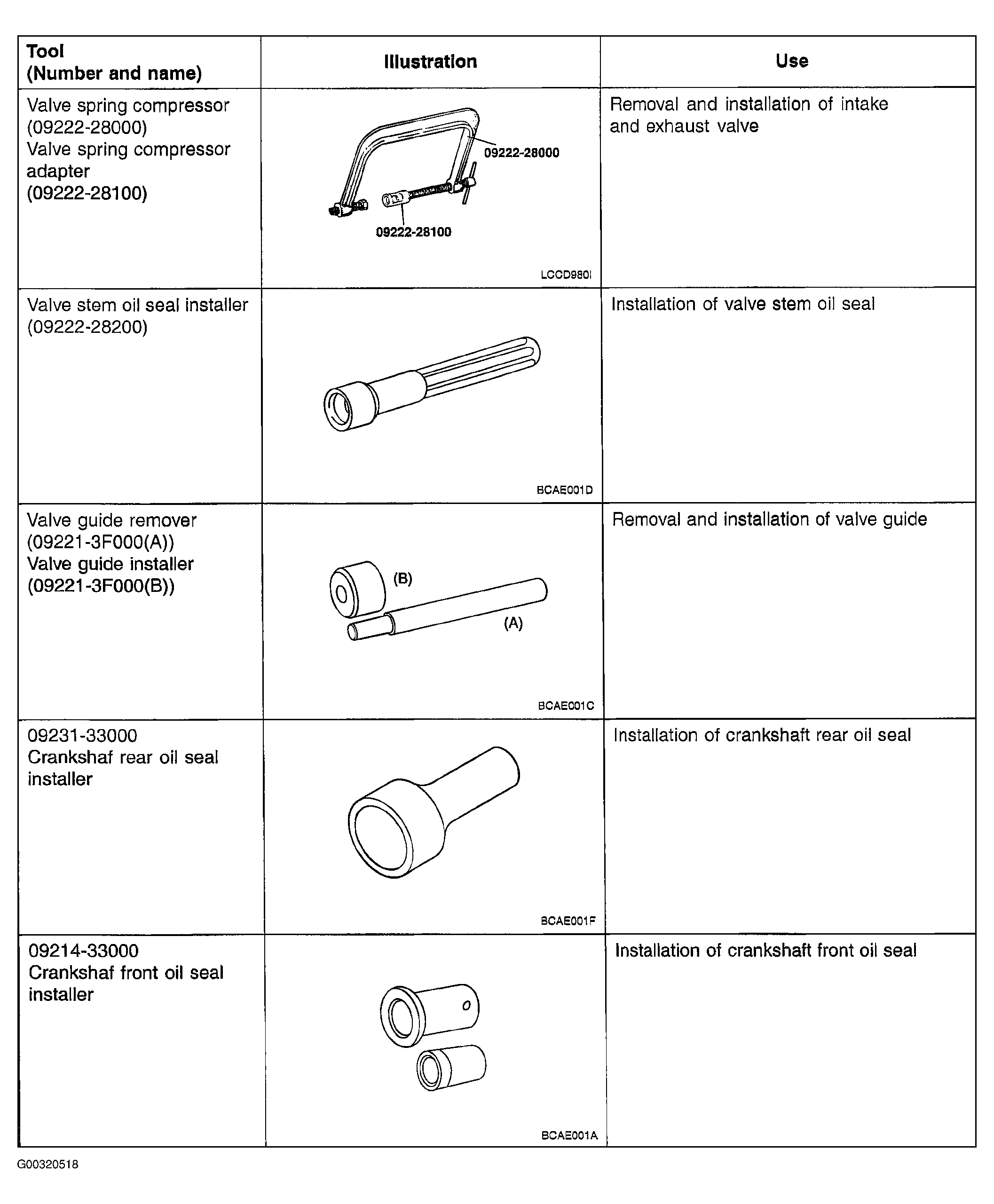 | Tool (Number and name) | Illustration | Use |
|---|---|---|
| Valve spring compressor (09222-28000) Valve spring compressor adapter (09222-28100) | 09222-28000 09222-28100 LCCD980I | Removal and installation of intake and exhaust valve |
| Valve stem oil seal installer (09222-28200) | BCAE001D | Installation of valve stem oil seal |
| Valve guide remover (09221-3F000(A)) Valve guide installer (09221-3F000(B)) | (B) (A) BCAE001C | Removal and installation of valve guide |
| 09231-33000 Crankshaf rear oil seal installer | BCAE001F | Installation of crankshaft rear oil seal |
| 09214-33000 Crankshaf front oil seal installer | BCAE001A | Installation of crankshaft front oil seal |

G00320518